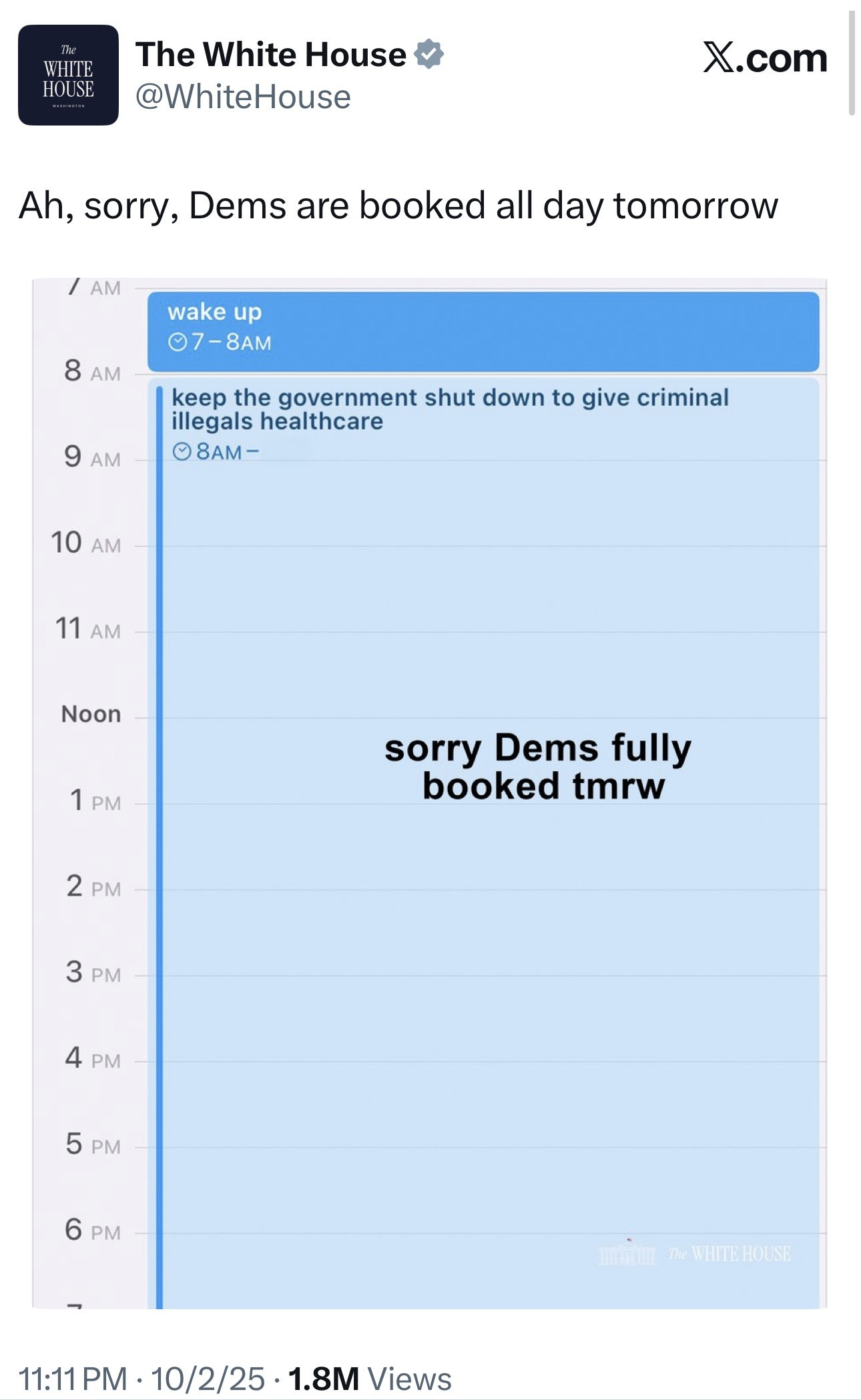 The WHITE HOUSE WASHINGTON

The White House
@WhiteHouse

X.com

Ah, sorry, Dems are booked all day tomorrow

7 AM
wake up
7 – 8AM
8 AM
keep the government shut down to give criminal illegals healthcare
8AM –
9 AM
10 AM
11 AM
Noon
sorry Dems fully booked tmrw
1 PM
2 PM
3 PM
4 PM
5 PM
6 PM
The WHITE HOUSE

11:11 PM · 10/2/25 · 1.8M Views